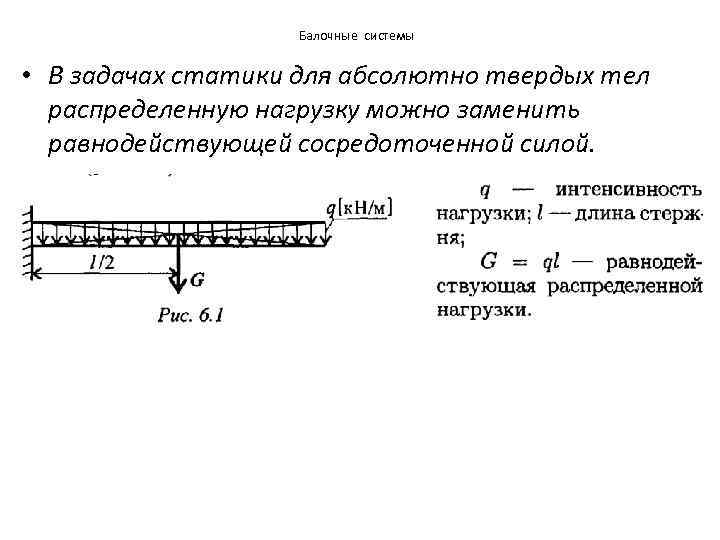 Балочные системы

• В задачах статики для абсолютно твердых тел распределенную нагрузку можно заменить равнодействующей сосредоточенной силой.

$q$[кН/м]

$l/2$

$G$

Рис. 6.1

$q$ — интенсивность нагрузки; $l$ — длина стержня;

$G = ql$ — равнодействующая распределенной нагрузки.